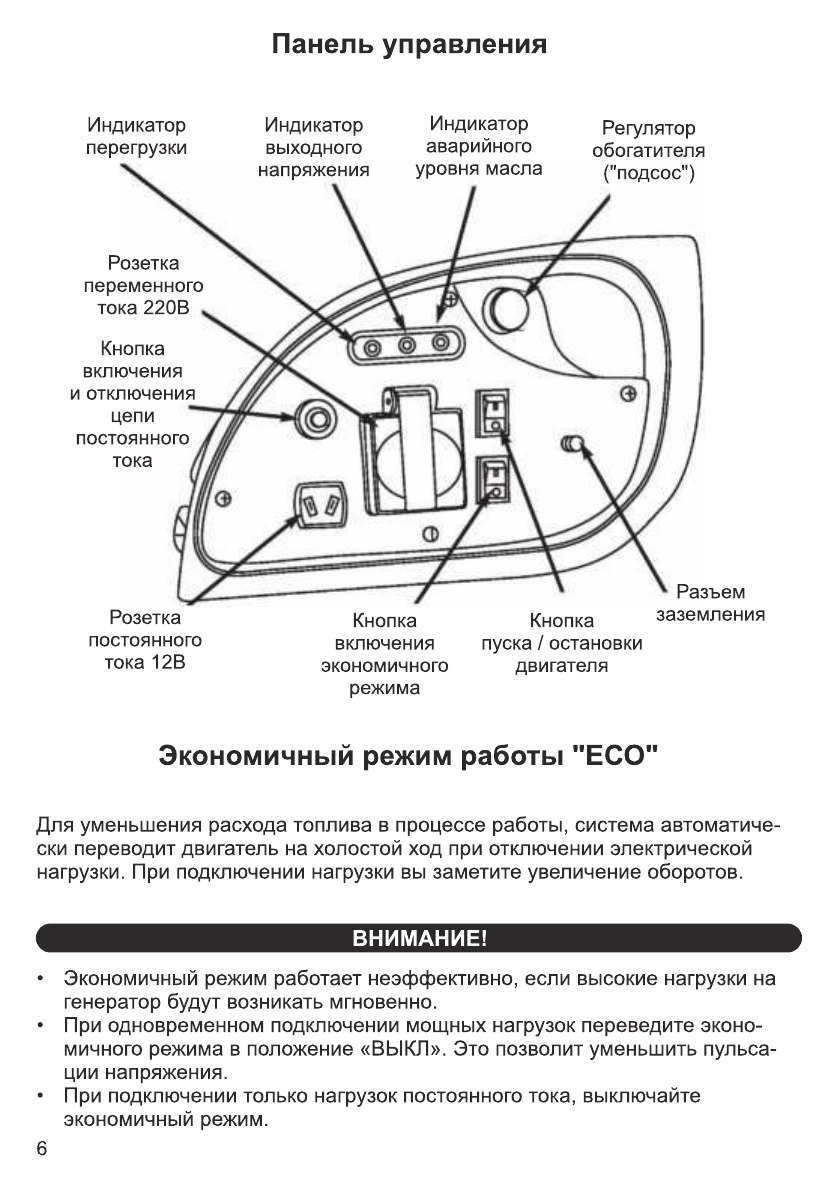 Панель управления

Индикатор перегрузки

Индикатор выходного напряжения

Индикатор аварийного уровня масла

Регулятор обогатителя ("подсос")

Розетка переменного тока 220В

Кнопка включения и отключения цепи постоянного тока

Розетка постоянного тока 12В

Кнопка включения экономичного режима

Кнопка пуска / остановки двигателя

Разъем заземления

Экономичный режим работы "ECO"

Для уменьшения расхода топлива в процессе работы, система автоматически переводит двигатель на холостой ход при отключении электрической нагрузки. При подключении нагрузки вы заметите увеличение оборотов.

ВНИМАНИЕ!

• Экономичный режим работает неэффективно, если высокие нагрузки на генератор будут возникать мгновенно.
• При одновременном подключении мощных нагрузок переведите экономичного режима в положение «ВЫКЛ». Это позволит уменьшить пульсации напряжения.
• При подключении только нагрузок постоянного тока, выключайте экономичный режим.

6